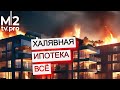 M2
tv.pro

ХАЛЯВНАЯ
ИПОТЕКА
ВСЁ